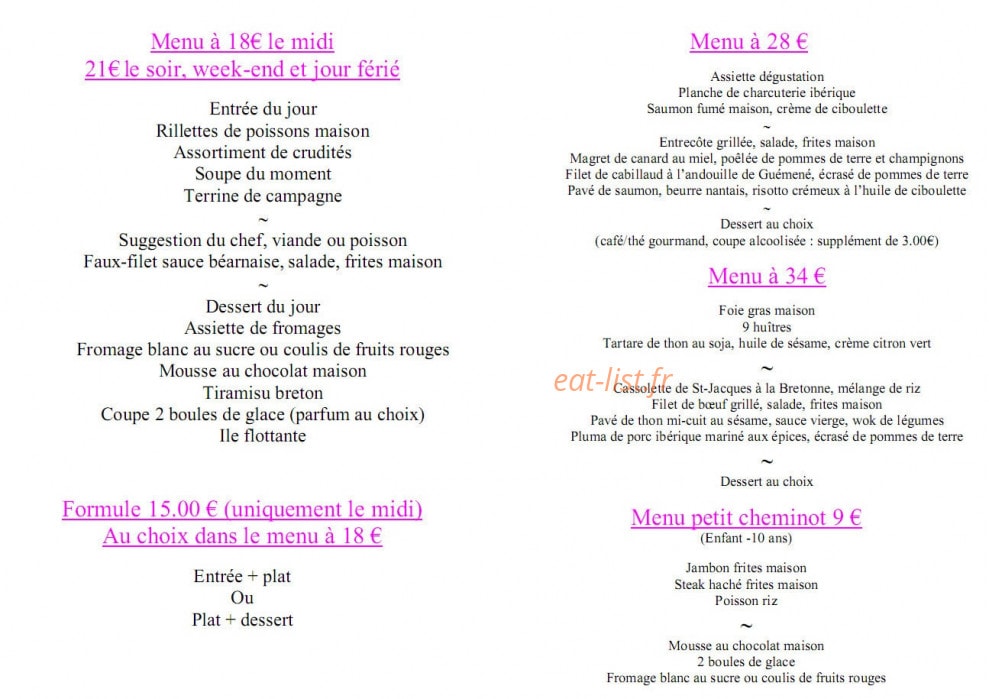 Menu à 18€ le midi
21€ le soir, week-end et jour férié

Entrée du jour
Rillettes de poissons maison
Assortiment de crudités
Soupe du moment
Terrine de campagne
~
Suggestion du chef, viande ou poisson
Faux-filet sauce béarnaise, salade, frites maison
~
Dessert du jour
Assiette de fromages
Fromage blanc au sucre ou coulis de fruits rouges
Mousse au chocolat maison
Tiramisu breton
Coupe 2 boules de glace (parfum au choix)
Ile flottante

Formule 15.00 € (uniquement le midi)
Au choix dans le menu à 18 €

Entrée + plat
Ou
Plat + dessert

Menu à 28 €

Assiette dégustation
Planche de charcuterie ibérique
Saumon fumé maison, crème de ciboulette
~
Entrecôte grillée, salade, frites maison
Magret de canard au miel, poêlée de pommes de terre et champignons
Filet de cabillaud à l'andouille de Guémené, écrasé de pommes de terre
Pavé de saumon, beurre nantais, risotto crémeux à l'huile de ciboulette
~
Dessert au choix
(café/thé gourmand, coupe alcoolisée : supplément de 3.00€)

Menu à 34 €

Foie gras maison
9 huîtres
Tartare de thon au soja, huile de sésame, crème citron vert
~
Cassolette de St-Jacques à la Bretonne, mélange de riz
Filet de bœuf grillé, salade, frites maison
Pavé de thon mi-cuit au sésame, sauce vierge, wok de légumes
Pluma de porc ibérique mariné aux épices, écrasé de pommes de terre
~
Dessert au choix

Menu petit cheminot 9 €
(Enfant -10 ans)

Jambon frites maison
Steak haché frites maison
Poisson riz
~
Mousse au chocolat maison
2 boules de glace
Fromage blanc au sucre ou coulis de fruits rouges

eat-list.fr